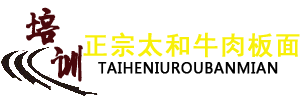 培训
正宗太和牛肉板面
TAIHENIUROUBANMIAN